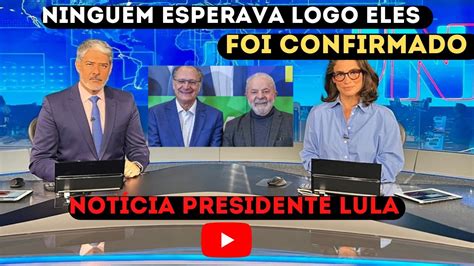 NINGUÉM ESPERAVA LOGO ELES

FOI CONFIRMADO

NOTÍCIA PRESIDENTE LULA